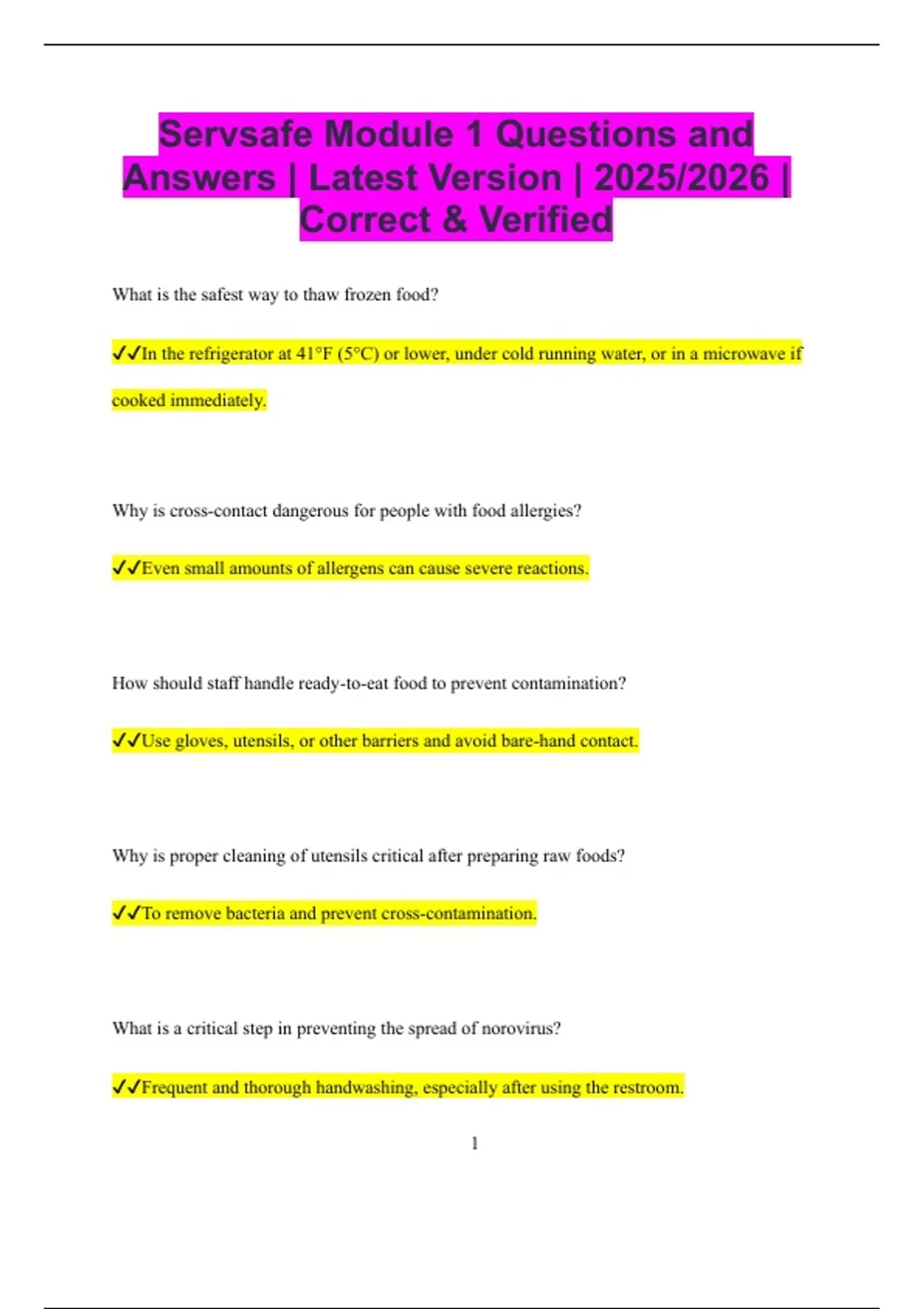 Servsafe Module 1 Questions and Answers | Latest Version | 2025/2026 | Correct & Verified

What is the safest way to thaw frozen food?

✓✓In the refrigerator at 41°F (5°C) or lower, under cold running water, or in a microwave if cooked immediately.

Why is cross-contact dangerous for people with food allergies?

✓✓Even small amounts of allergens can cause severe reactions.

How should staff handle ready-to-eat food to prevent contamination?

✓✓Use gloves, utensils, or other barriers and avoid bare-hand contact.

Why is proper cleaning of utensils critical after preparing raw foods?

✓✓To remove bacteria and prevent cross-contamination.

What is a critical step in preventing the spread of norovirus?

✓✓Frequent and thorough handwashing, especially after using the restroom.

1